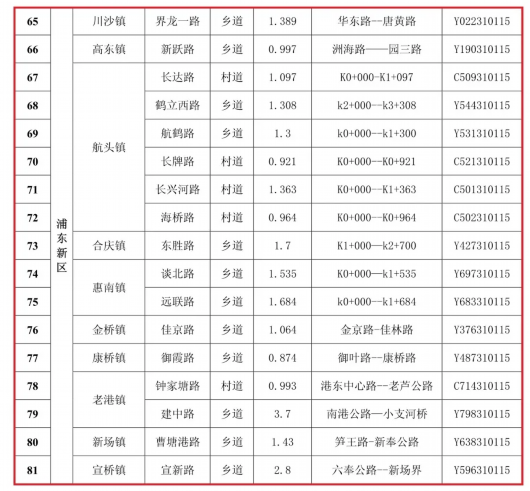 | 65 | 浦东新区 | 川沙镇 | 界龙一路 | 乡道 | 1.389 | 华东路--唐黄路 | Y022310115 |
|---|---|---|---|---|---|---|---|
| 66 | | 高东镇 | 新跃路 | 乡道 | 0.997 | 洲海路——园三路 | Y190310115 |
| 67 | | 航头镇 | 长达路 | 村道 | 1.097 | K0+000-K1+097 | C509310115 |
| 68 | | | 鹤立西路 | 乡道 | 1.308 | k2+000--k3+308 | Y544310115 |
| 69 | | | 航鹤路 | 乡道 | 1.3 | k0+000--k1+300 | Y531310115 |
| 70 | | | 长牌路 | 村道 | 0.921 | K0+000--K0+921 | C521310115 |
| 71 | | | 长兴河路 | 村道 | 1.363 | K0+000--K1+363 | C501310115 |
| 72 | | | 海桥路 | 村道 | 0.964 | K0+000--K0+964 | C502310115 |
| 73 | | 合庆镇 | 东胜路 | 乡道 | 1.7 | K1+000—k2+700 | Y427310115 |
| 74 | | 惠南镇 | 谈北路 | 乡道 | 1.535 | K0+000—k1+535 | Y697310115 |
| 75 | | | 远联路 | 乡道 | 1.684 | k0+000--k1+684 | Y683310115 |
| 76 | | 金桥镇 | 佳京路 | 乡道 | 1.064 | 金京路-佳林路 | Y376310115 |
| 77 | | 康桥镇 | 御霞路 | 乡道 | 0.874 | 御叶路--康桥路 | Y487310115 |
| 78 | | 老港镇 | 钟家塘路 | 村道 | 0.993 | 港东中心路--老芦公路 | C714310115 |
| 79 | | | 建中路 | 乡道 | 3.7 | 南港公路—小支河桥 | Y798310115 |
| 80 | | 新场镇 | 曹塘港路 | 乡道 | 1.43 | 笋王路-新奉公路 | Y638310115 |
| 81 | | 宣桥镇 | 宣新路 | 乡道 | 2.8 | 六奉公路--新场界 | Y596310115 |